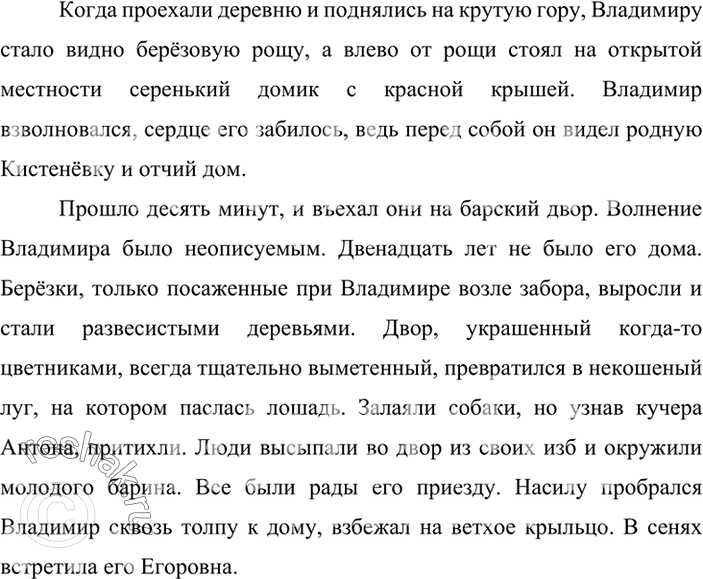 Когда проехали деревню и поднялись на крутую гору, Владимиру стало видно берёзовую рощу, а влево от рощи стоял на открытой местности серенький домик с красной крышей. Владимир взволновался, сердце его забилось, ведь перед собой он видел родную Кистенёвку и отчий дом.

Прошло десять минут, и въехал они на барский двор. Волнение Владимира было неописуемым. Двенадцать лет не было его дома. Берёзки, только посаженные при Владимире возле забора, выросли и стали развесистыми деревьями. Двор, украшенный когда-то цветниками, всегда тщательно выметенный, превратился в некошеный луг, на котором паслась лошадь. Залаяли собаки, но узнав кучера Антона, притихли. Люди высыпали во двор из своих изб и окружили молодого барина. Все были рады его приезду. Насилу пробрался Владимир сквозь толпу к дому, взбежал на ветхое крыльцо. В сенях встретила его Егоровна.

reshak.ru